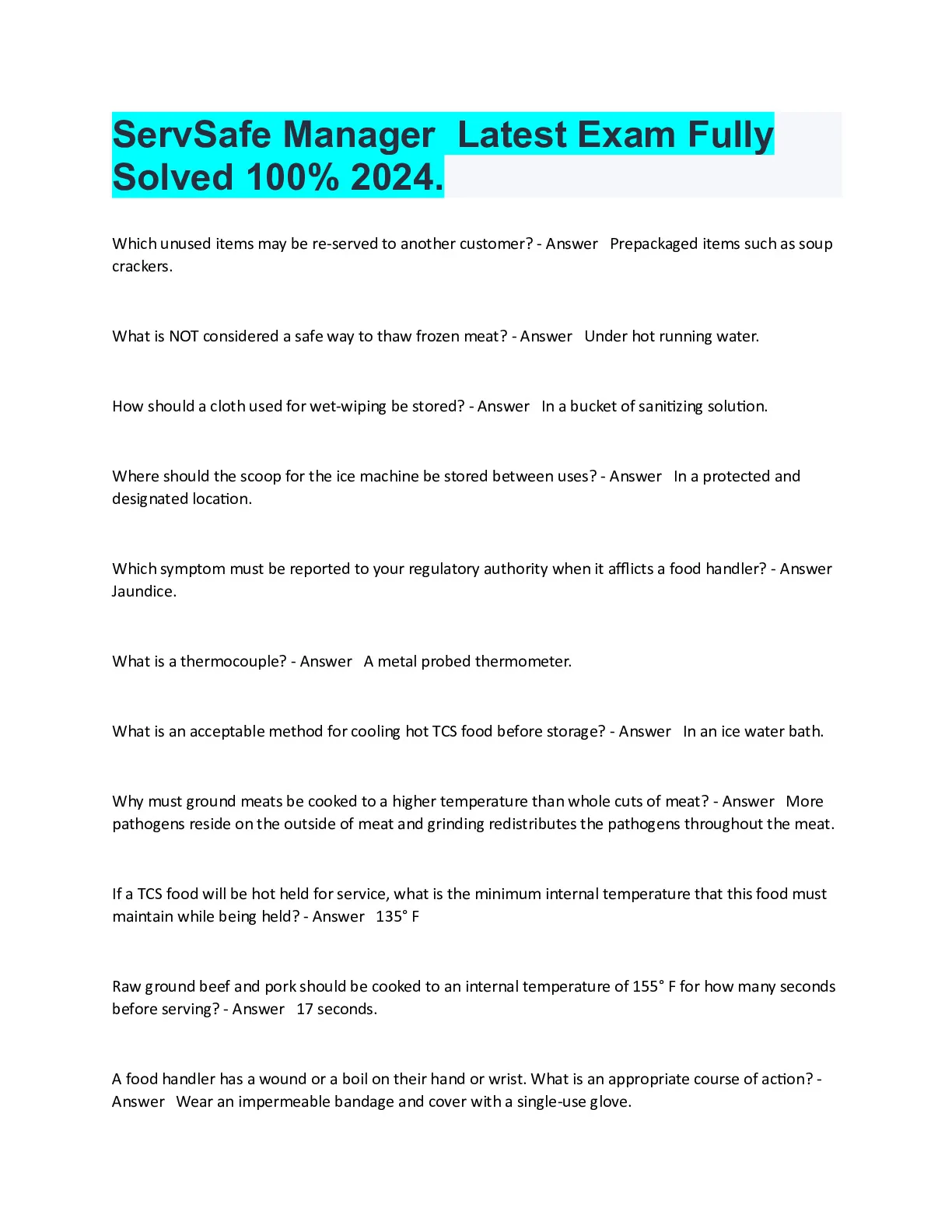 ServSafe Manager Latest Exam Fully Solved 100% 2024.

Which unused items may be re-served to another customer? - Answer Prepackaged items such as soup crackers.

What is NOT considered a safe way to thaw frozen meat? - Answer Under hot running water.

How should a cloth used for wet-wiping be stored? - Answer In a bucket of sanitizing solution.

Where should the scoop for the ice machine be stored between uses? - Answer In a protected and designated location.

Which symptom must be reported to your regulatory authority when it afflicts a food handler? - Answer Jaundice.

What is a thermocouple? - Answer A metal probed thermometer.

What is an acceptable method for cooling hot TCS food before storage? - Answer In an ice water bath.

Why must ground meats be cooked to a higher temperature than whole cuts of meat? - Answer More pathogens reside on the outside of meat and grinding redistributes the pathogens throughout the meat.

If a TCS food will be hot held for service, what is the minimum internal temperature that this food must maintain while being held? - Answer 135° F

Raw ground beef and pork should be cooked to an internal temperature of 155° F for how many seconds before serving? - Answer 17 seconds.

A food handler has a wound or a boil on their hand or wrist. What is an appropriate course of action? - Answer Wear an impermeable bandage and cover with a single-use glove.